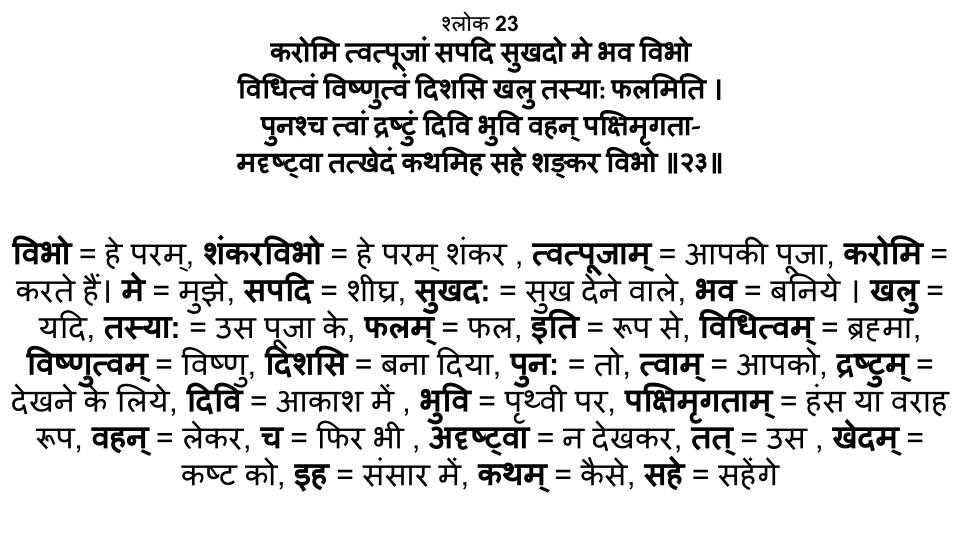 श्लोक 23
करोमि त्वत्पूजां सपदि सुखदो मे भव विभो
विधित्वं विष्णुत्वं दिशसि खलु तस्याः फलमिति ।
पुनश्च त्वां द्रष्टुं दिवि भुवि वहन् पक्षिमृगता-
मदृष्ट्वा तत्खेदं कथमिह सहे शङ्कर विभो ॥२३॥

विभो = हे परम्, शंकरविभो = हे परम् शंकर , त्वत्पूजाम् = आपकी पूजा, करोमि = करते हैं। मे = मुझे, सपदि = शीघ्र, सुखद: = सुख देने वाले, भव = बनिये । खलु = यदि, तस्या: = उस पूजा के, फलम् = फल, इति = रूप से, विधित्वम् = ब्रह्मा, विष्णुत्वम् = विष्णु, दिशसि = बना दिया, पुन: = तो, त्वाम् = आपको, द्रष्टुम् = देखने के लिये, दिवि = आकाश में , भुवि = पृथ्वी पर, पक्षिमृगताम् = हंस या वराह रूप, वहन् = लेकर, च = फिर भी , अदृष्ट्वा = न देखकर, तत् = उस , खेदम् = कष्ट को, इह = संसार में, कथम् = कैसे, सहे = सहेंगे